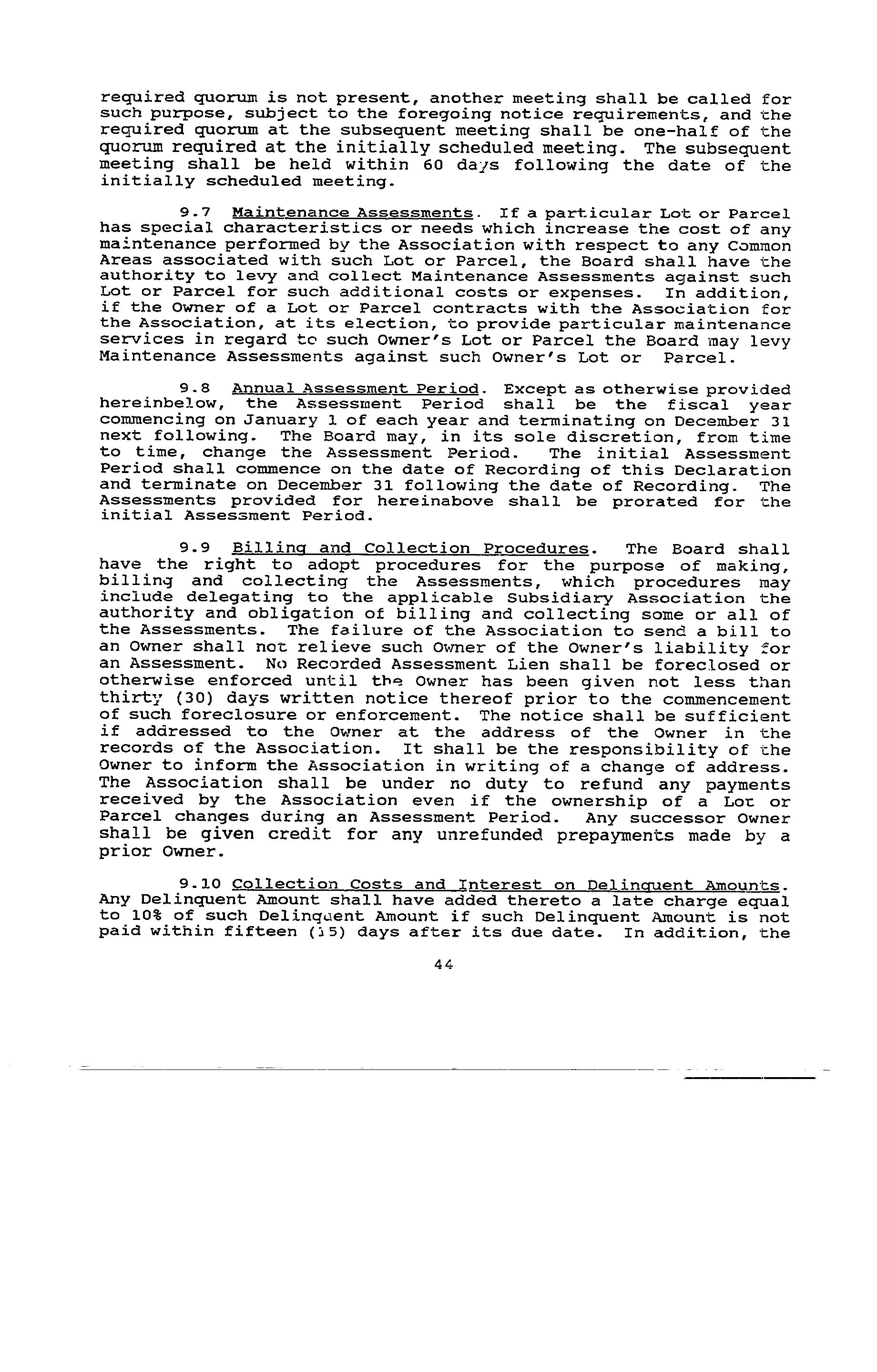 required quorum is not present, another meeting shall be called for such purpose, subject to the foregoing notice requirements, and the required quorum at the subsequent meeting shall be one-half of the quorum required at the initially scheduled meeting. The subsequent meeting shall be held within 60 days following the date of the initially scheduled meeting.

9.7 Maintenance Assessments. If a particular Lot or Parcel has special characteristics or needs which increase the cost of any maintenance performed by the Association with respect to any Common Areas associated with such Lot or Parcel, the Board shall have the authority to levy and collect Maintenance Assessments against such Lot or Parcel for such additional costs or expenses. In addition, if the Owner of a Lot or Parcel contracts with the Association for the Association, at its election, to provide particular maintenance services in regard to such Owner's Lot or Parcel the Board may levy Maintenance Assessments against such Owner's Lot or Parcel.

9.8 Annual Assessment Period. Except as otherwise provided hereinbelow, the Assessment Period shall be the fiscal year commencing on January 1 of each year and terminating on December 31 next following. The Board may, in its sole discretion, from time to time, change the Assessment Period. The initial Assessment Period shall commence on the date of Recording of this Declaration and terminate on December 31 following the date of Recording. The Assessments provided for hereinabove shall be prorated for the initial Assessment Period.

9.9 Billing and Collection Procedures. The Board shall have the right to adopt procedures for the purpose of making, billing and collecting the Assessments, which procedures may include delegating to the applicable Subsidiary Association the authority and obligation of billing and collecting some or all of the Assessments. The failure of the Association to send a bill to an Owner shall not relieve such Owner of the Owner's liability for an Assessment. No Recorded Assessment Lien shall be foreclosed or otherwise enforced until the Owner has been given not less than thirty (30) days written notice thereof prior to the commencement of such foreclosure or enforcement. The notice shall be sufficient if addressed to the Owner at the address of the Owner in the records of the Association. It shall be the responsibility of the Owner to inform the Association in writing of a change of address. The Association shall be under no duty to refund any payments received by the Association even if the ownership of a Lot or Parcel changes during an Assessment Period. Any successor Owner shall be given credit for any unrefunded prepayments made by a prior Owner.

9.10 Collection Costs and Interest on Delinquent Amounts. Any Delinquent Amount shall have added thereto a late charge equal to 10% of such Delinquent Amount if such Delinquent Amount is not paid within fifteen (15) days after its due date. In addition, the

44